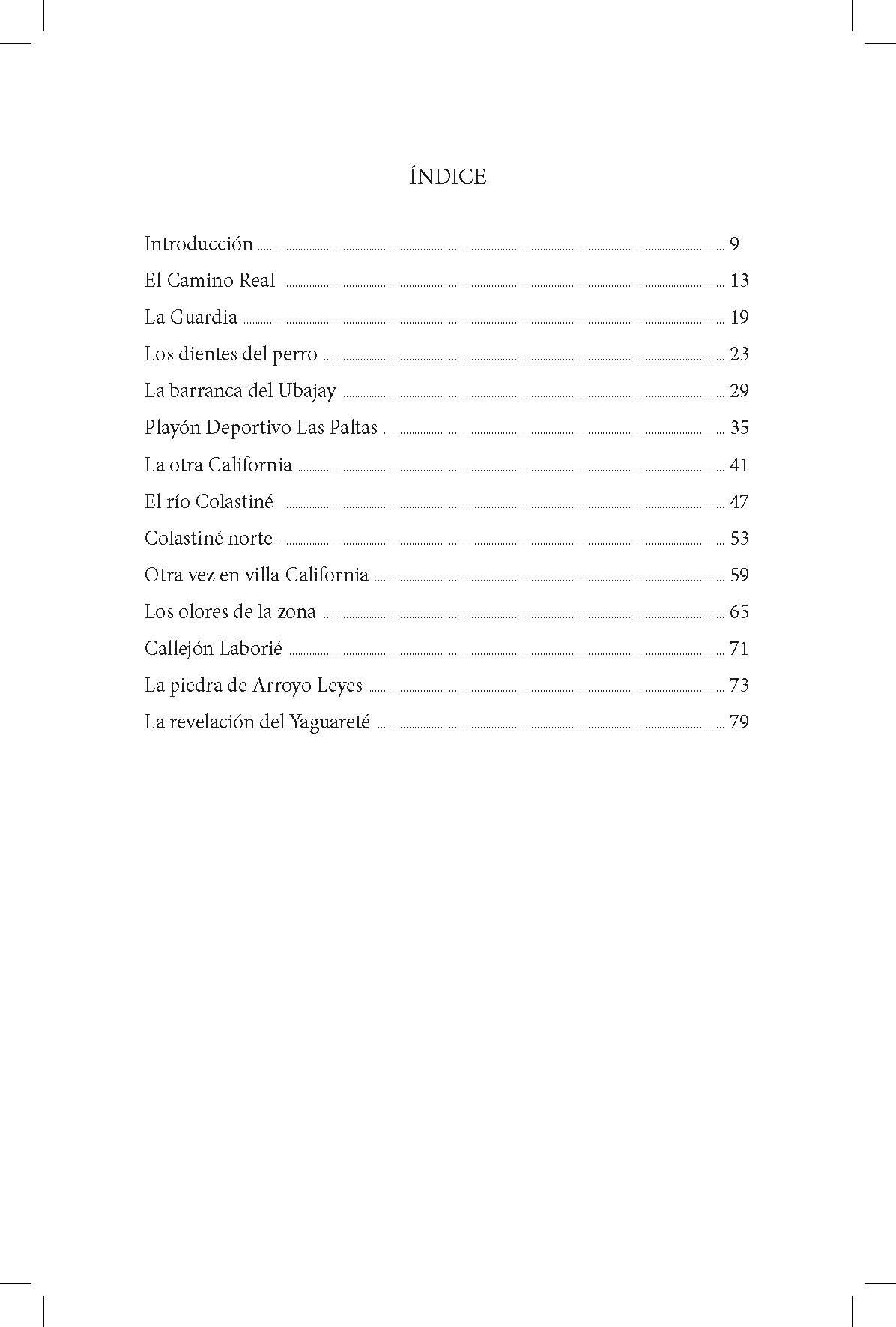 ÍNDICE

Introducción 9
El Camino Real 13
La Guardia 19
Los dientes del perro 23
La barranca del Ubajay 29
Playón Deportivo Las Paltas 35
La otra California 41
El río Colastiné 47
Colastiné norte 53
Otra vez en villa California 59
Los olores de la zona 65
Callejón Laborié 71
La piedra de Arroyo Leyes 73
La revelación del Yaguareté 79